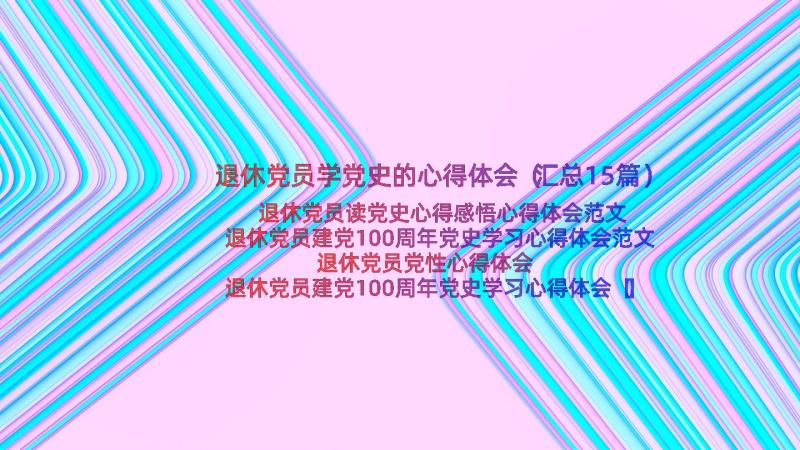 退休党员学党史的心得体会（汇总15篇）

退休党员读党史心得感悟心得体会范文
退休党员建党100周年党史学习心得体会范文
退休党员党性心得体会
退休党员建党100周年党史学习心得体会【】